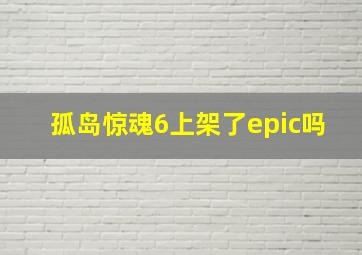 孤岛惊魂6上架了epic吗